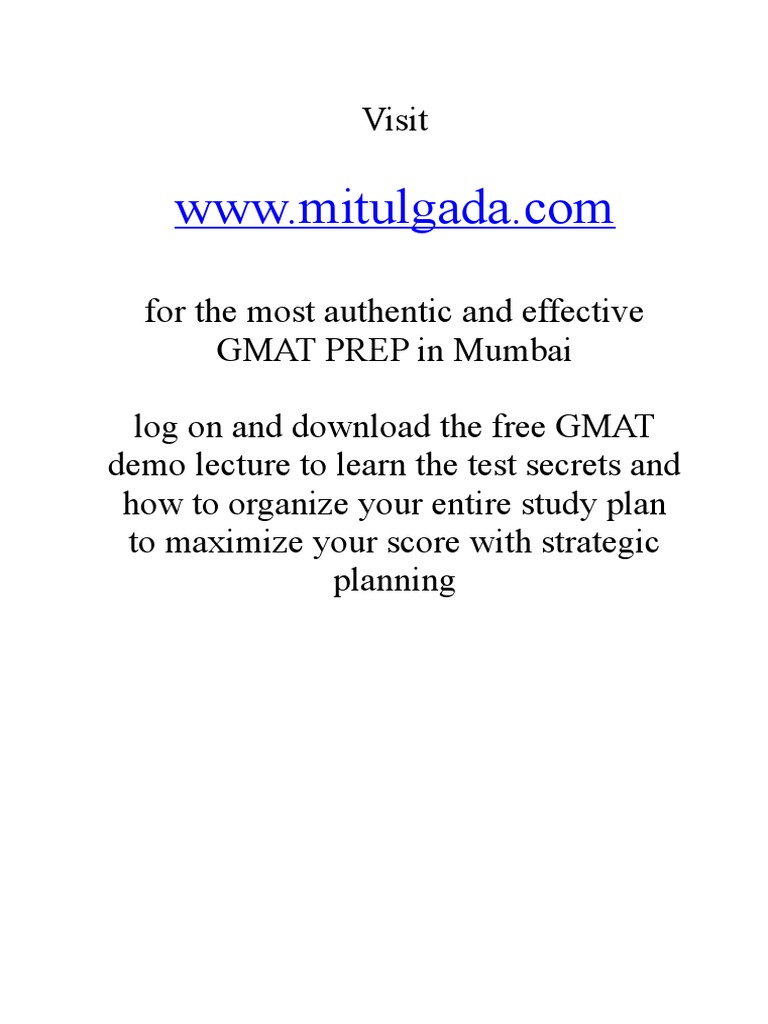 Visit

www.mitulgada.com

for the most authentic and effective GMAT PREP in Mumbai

log on and download the free GMAT demo lecture to learn the test secrets and how to organize your entire study plan to maximize your score with strategic planning